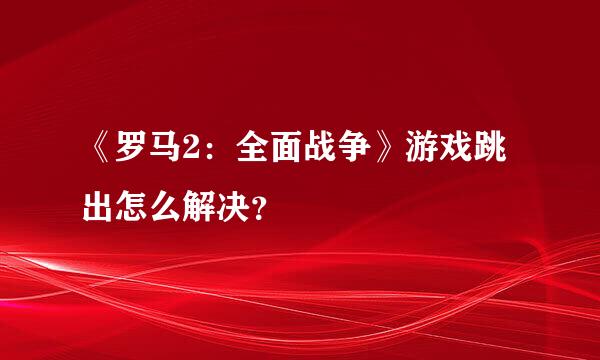 《罗马2：全面战争》游戏跳出怎么解决?